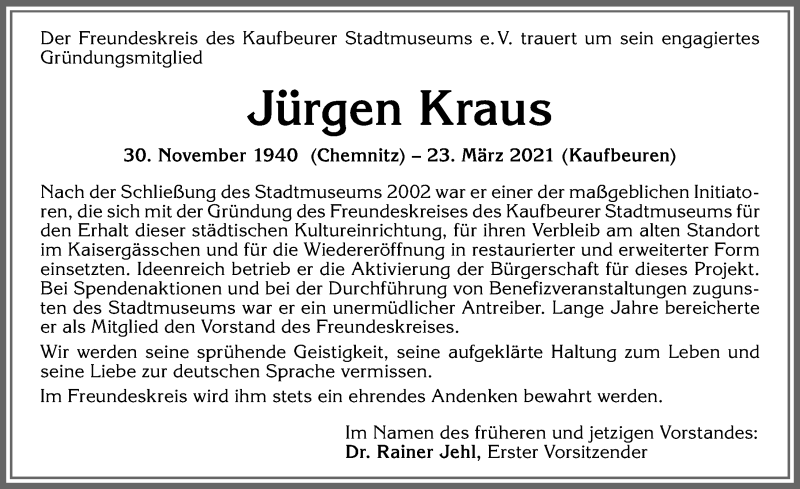 Der Freundeskreis des Kaufbeurer Stadtmuseums e. V. trauert um sein engagiertes Gründungsmitglied

Jürgen Kraus

30. November 1940 (Chemnitz) – 23. März 2021 (Kaufbeuren)

Nach der Schließung des Stadtmuseums 2002 war er einer der maßgeblichen Initiatoren, die sich mit der Gründung des Freundeskreises des Kaufbeurer Stadtmuseums für den Erhalt dieser städtischen Kultureinrichtung, für ihren Verbleib am alten Standort im Kaisergässchen und für die Wiedereröffnung in restaurierter und erweiterter Form einsetzten. Ideenreich betrieb er die Aktivierung der Bürgerschaft für dieses Projekt. Bei Spendenaktionen und bei der Durchführung von Benefizveranstaltungen zugunsten des Stadtmuseums war er ein unermüdlicher Antreiber. Lange Jahre bereicherte er als Mitglied den Vorstand des Freundeskreises.

Wir werden seine sprühende Geistigkeit, seine aufgeklärte Haltung zum Leben und seine Liebe zur deutschen Sprache vermissen.

Im Freundeskreis wird ihm stets ein ehrendes Andenken bewahrt werden.

Im Namen des früheren und jetzigen Vorstandes:
Dr. Rainer Jehl, Erster Vorsitzender